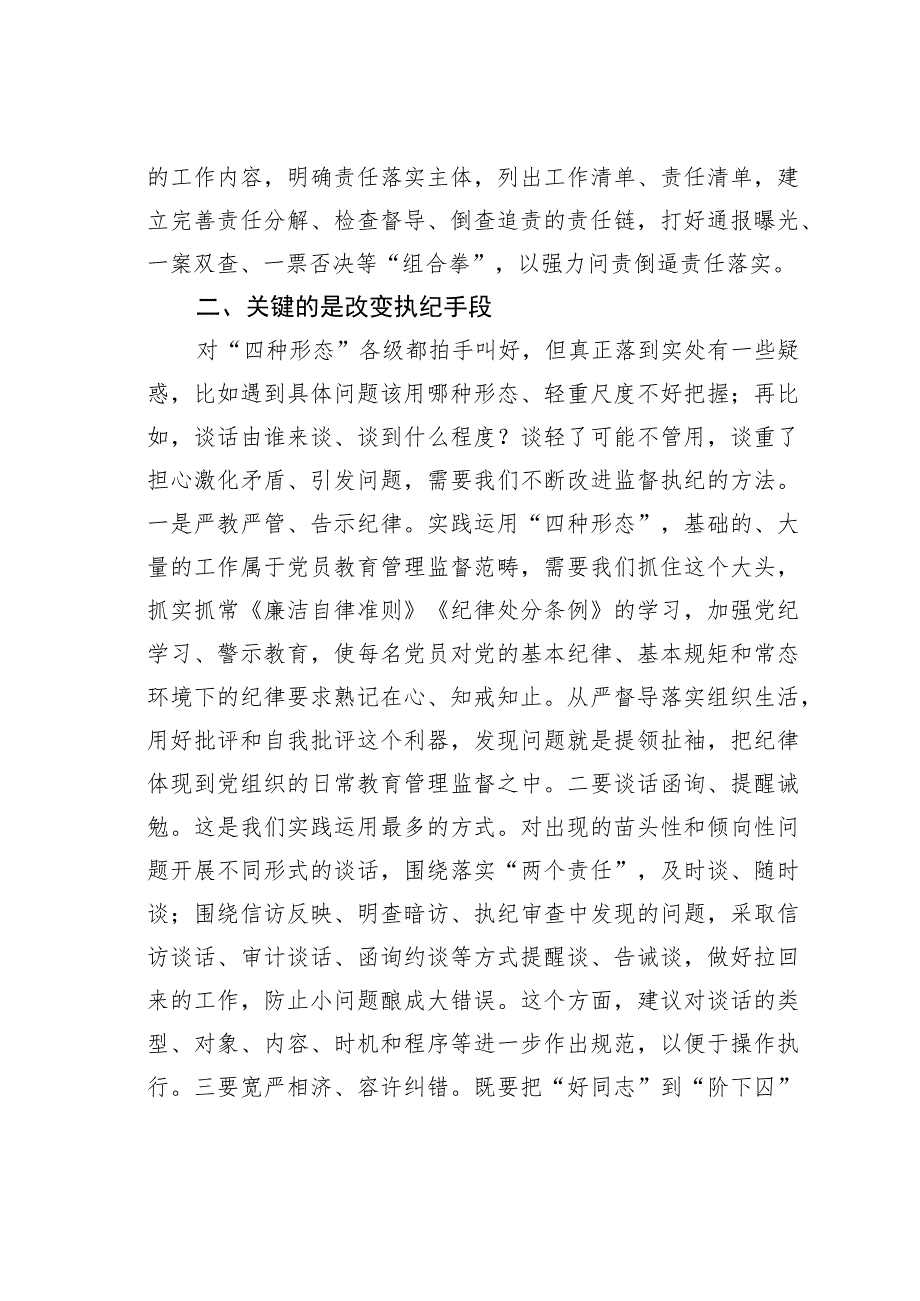 的工作内容，明确责任落实主体，列出工作清单、责任清单，建立完善责任分解、检查督导、倒查追责的责任链，打好通报曝光、一案双查、一票否决等“组合拳”，以强力问责倒逼责任落实。

二、关键的是改变执纪手段

对“四种形态”各级都拍手叫好，但真正落到实处有一些疑惑，比如遇到具体问题该用哪种形态、轻重尺度不好把握；再比如，谈话由谁来谈、谈到什么程度？谈轻了可能不管用，谈重了担心激化矛盾、引发问题，需要我们不断改进监督执纪的方法。一是严教严管、告示纪律。实践运用“四种形态”，基础的、大量的工作属于党员教育管理监督范畴，需要我们抓住这个大头，抓实抓常《廉洁自律准则》《纪律处分条例》的学习，加强党纪学习、警示教育，使每名党员对党的基本纪律、基本规矩和常态环境下的纪律要求熟记在心、知戒知止。从严督导落实组织生活，用好批评和自我批评这个利器，发现问题就是提领扯袖，把纪律体现到党组织的日常教育管理监督之中。二要谈话函询、提醒诫勉。这是我们实践运用最多的方式。对出现的苗头性和倾向性问题开展不同形式的谈话，围绕落实“两个责任”，及时谈、随时谈；围绕信访反映、明查暗访、执纪审查中发现的问题，采取信访谈话、审计谈话、函询约谈等方式提醒谈、告诫谈，做好拉回来的工作，防止小问题酿成大错误。这个方面，建议对谈话的类型、对象、内容、时机和程序等进一步作出规范，以便于操作执行。三要宽严相济、容许纠错。既要把“好同志”到“阶下囚”